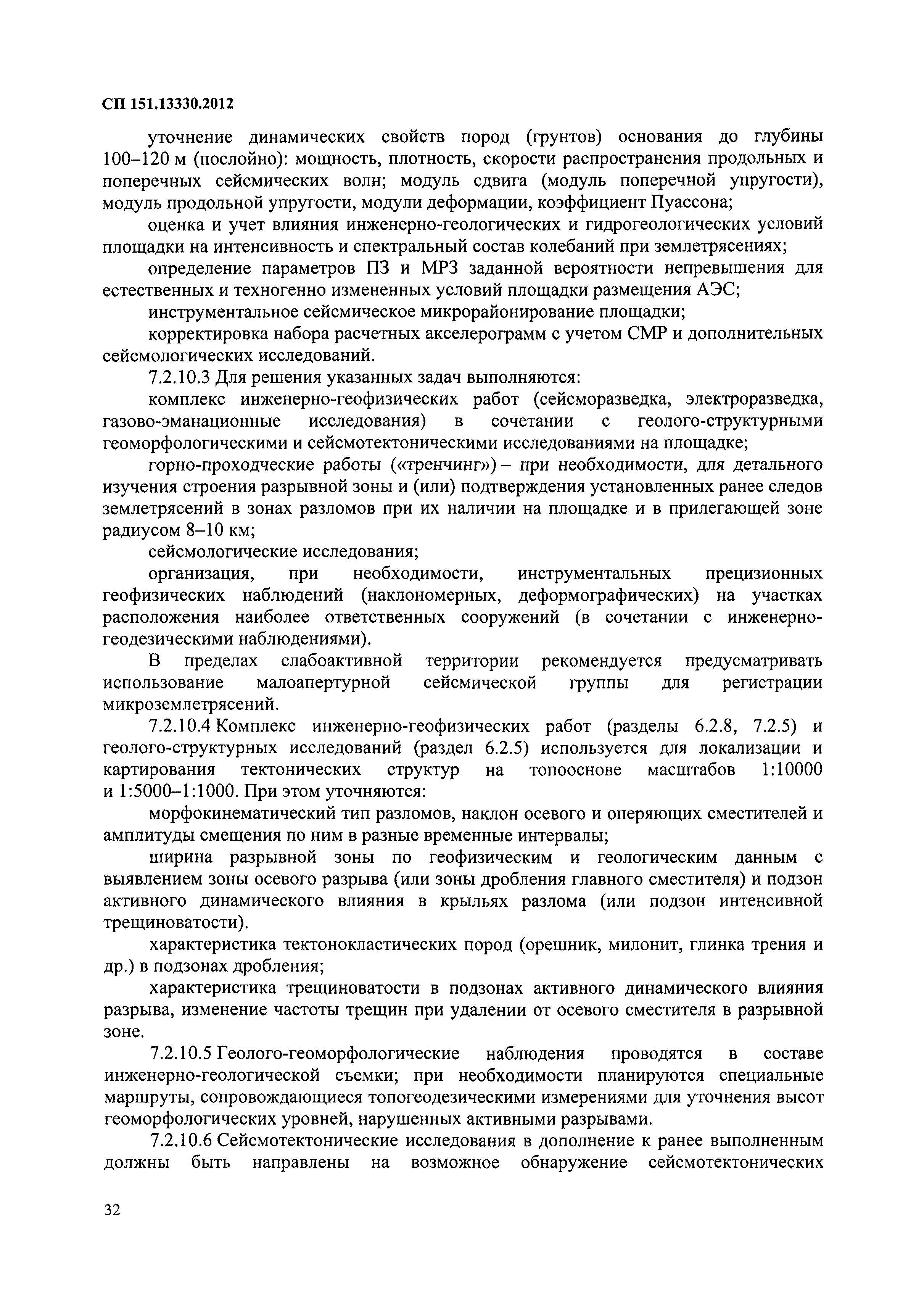 СП 151.13330.2012

уточнение динамических свойств пород (грунтов) основания до глубины 100–120 м (послойно): мощность, плотность, скорости распространения продольных и поперечных сейсмических волн; модуль сдвига (модуль поперечной упругости), модуль продольной упругости, модули деформации, коэффициент Пуассона;

оценка и учет влияния инженерно-геологических и гидрогеологических условий площадки на интенсивность и спектральный состав колебаний при землетрясениях;

определение параметров ПЗ и МРЗ заданной вероятности непревышения для естественных и техногенно измененных условий площадки размещения АЭС;

инструментальное сейсмическое микрорайонирование площадки;

корректировка набора расчетных акселерограмм с учетом СМР и дополнительных сейсмологических исследований.

7.2.10.3 Для решения указанных задач выполняются:

комплекс инженерно-геофизических работ (сейсморазведка, электроразведка, газово-эманационные исследования) в сочетании с геолого-структурными геоморфологическими и сейсмотектоническими исследованиями на площадке;

горно-проходческие работы («тренчинг») – при необходимости, для детального изучения строения разрывной зоны и (или) подтверждения установленных ранее следов землетрясений в зонах разломов при их наличии на площадке и в прилегающей зоне радиусом 8–10 км;

сейсмологические исследования;

организация, при необходимости, инструментальных прецизионных геофизических наблюдений (наклономерных, деформографических) на участках расположения наиболее ответственных сооружений (в сочетании с инженерно-геодезическими наблюдениями).

В пределах слабоактивной территории рекомендуется предусматривать использование малоапертурной сейсмической группы для регистрации микроземлетрясений.

7.2.10.4 Комплекс инженерно-геофизических работ (разделы 6.2.8, 7.2.5) и геолого-структурных исследований (раздел 6.2.5) используется для локализации и картирования тектонических структур на топооснове масштабов 1:10000 и 1:5000–1:1000. При этом уточняются:

морфокинематический тип разломов, наклон осевого и оперяющих сместителей и амплитуды смещения по ним в разные временные интервалы;

ширина разрывной зоны по геофизическим и геологическим данным с выявлением зоны осевого разрыва (или зоны дробления главного сместителя) и подзон активного динамического влияния в крыльях разлома (или подзон интенсивной трещиноватости).

характеристика тектонокластических пород (орешник, милонит, глинка трения и др.) в подзонах дробления;

характеристика трещиноватости в подзонах активного динамического влияния разрыва, изменение частоты трещин при удалении от осевого сместителя в разрывной зоне.

7.2.10.5 Геолого-геоморфологические наблюдения проводятся в составе инженерно-геологической съемки; при необходимости планируются специальные маршруты, сопровождающиеся топогеодезическими измерениями для уточнения высот геоморфологических уровней, нарушенных активными разрывами.

7.2.10.6 Сейсмотектонические исследования в дополнение к ранее выполненным должны быть направлены на возможное обнаружение сейсмотектонических

32